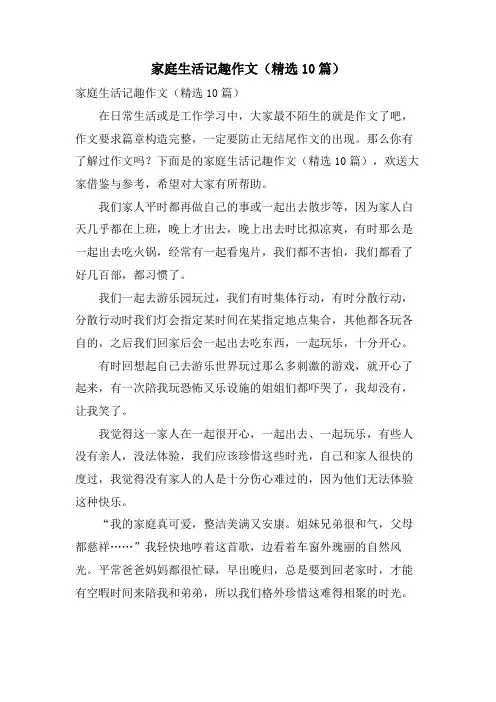 家庭生活记趣作文（精选10篇）

家庭生活记趣作文（精选10篇）

在日常生活或是工作学习中，大家最不陌生的就是作文了吧，作文要求篇章构造完整，一定要防止无结尾作文的出现。那么你有了解过作文吗？下面是的家庭生活记趣作文（精选10篇），欢送大家借鉴与参考，希望对大家有所帮助。

我们家人平时都再做自己的事或一起出去散步等，因为家人白天几乎都在上班，晚上才出去，晚上出去时比拟凉爽，有时那么是一起出去吃火锅，经常有一起看鬼片，我们都不害怕，我们都看了好几百部，都习惯了。

我们一起去游乐园玩过，我们有时集体行动，有时分散行动，分散行动时我们灯会指定某时间在某指定地点集合，其他都各玩各自的，之后我们回家后会一起出去吃东西，一起玩乐，十分开心。

有时回想起自己去游乐世界玩过那么多刺激的游戏，就开心了起来，有一次陪我玩恐怖又乐设施的姐姐们都吓哭了，我却没有，让我笑了。

我觉得这一家人在一起很开心，一起出去、一起玩乐，有些人没有亲人，没法体验，我们应该珍惜这些时光，自己和家人很快的度过，我觉得没有家人的人是十分伤心难过的，因为他们无法体验这种快乐。

“我的家庭真可爱，整洁美满又安康。姐妹兄弟很和气，父母都慈祥……”我轻快地哼着这首歌，边看着车窗外瑰丽的自然风光。平常爸爸妈妈都很忙碌，早出晚归，总是要到回老家时，才能有空暇时间来陪我和弟弟，所以我们格外珍惜这难得相聚的时光。